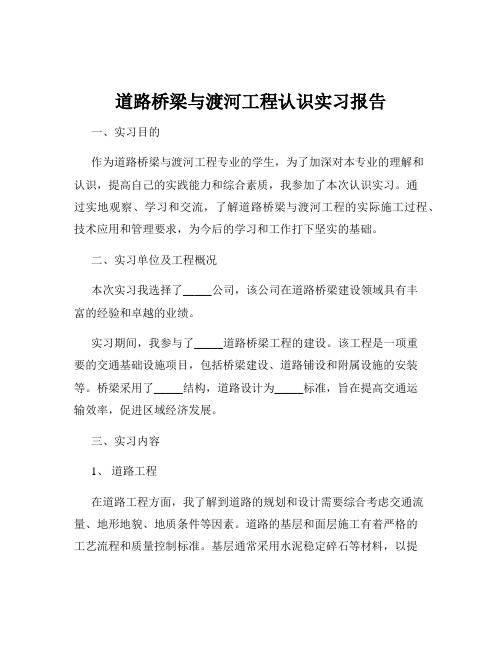 道路桥梁与渡河工程认识实习报告

一、实习目的

作为道路桥梁与渡河工程专业的学生，为了加深对本专业的理解和认识，提高自己的实践能力和综合素质，我参加了本次认识实习。通过实地观察、学习和交流，了解道路桥梁与渡河工程的实际施工过程、技术应用和管理要求，为今后的学习和工作打下坚实的基础。

二、实习单位及工程概况

本次实习我选择了_____公司，该公司在道路桥梁建设领域具有丰富的经验和卓越的业绩。

实习期间，我参与了_____道路桥梁工程的建设。该工程是一项重要的交通基础设施项目，包括桥梁建设、道路铺设和附属设施的安装等。桥梁采用了_____结构，道路设计为_____标准，旨在提高交通运输效率，促进区域经济发展。

三、实习内容

1、道路工程

在道路工程方面，我了解到道路的规划和设计需要综合考虑交通流量、地形地貌、地质条件等因素。道路的基层和面层施工有着严格的工艺流程和质量控制标准。基层通常采用水泥稳定碎石等材料，以提